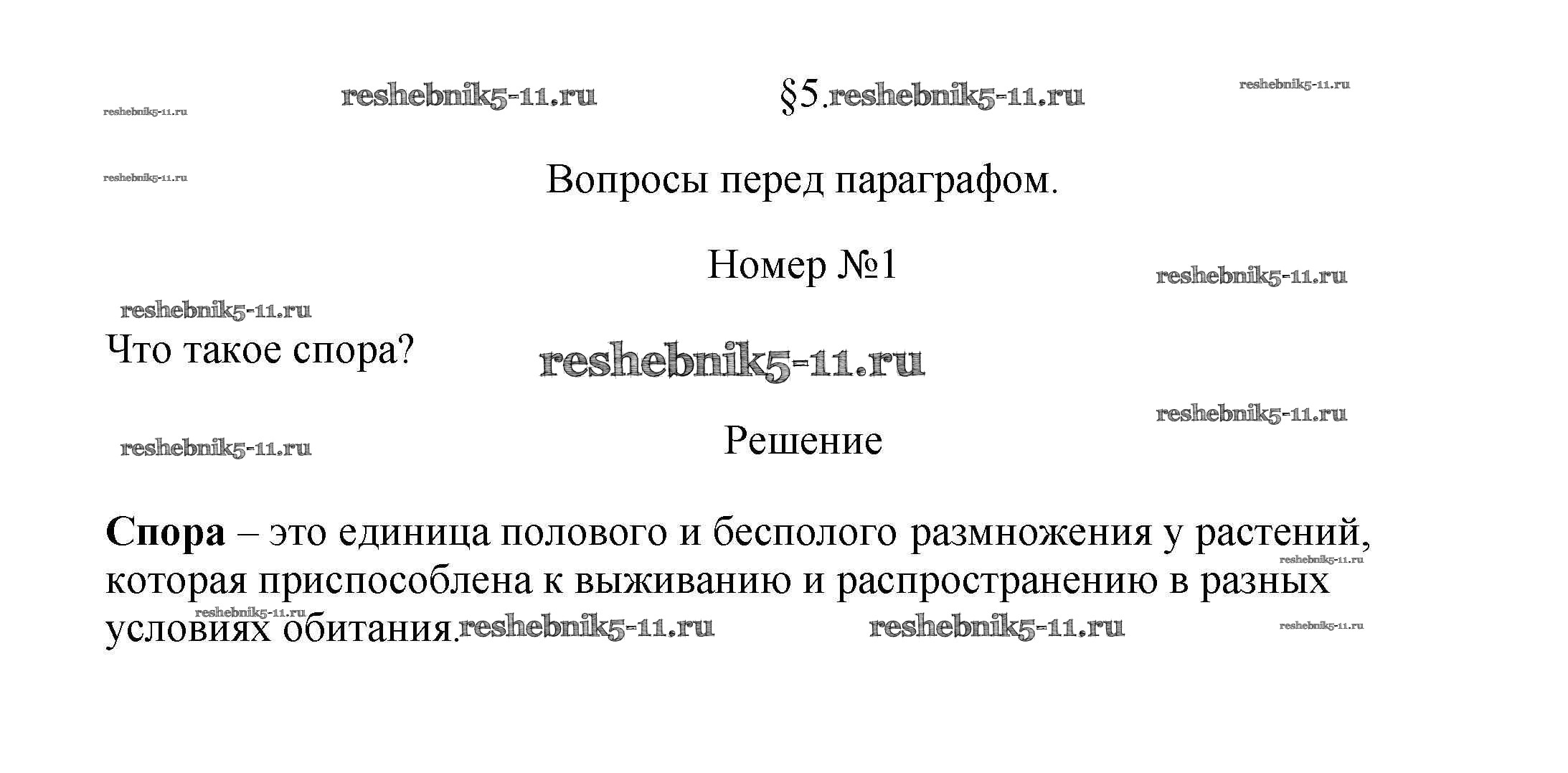 §5.

Вопросы перед параграфом.

Номер №1

Что такое спора?

Решение

Спора – это единица полового и бесполого размножения у растений, которая приспособлена к выживанию и распространению в разных условиях обитания.

reshebnik5-11.ru